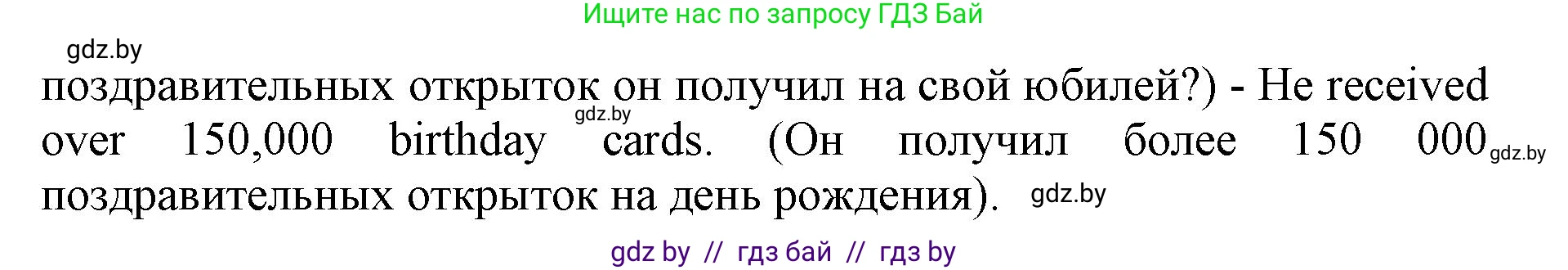 Ищите нас по запросу ГДЗ Бай

gdz.by

поздравительных открыток он получил на свой юбилей?) - He received over 150,000 birthday cards. (Он получил более 150 000 поздравительных открыток на день рождения).

gdz.by

gdz.by

gdz.by

gdz by // гдз бай // гдз by